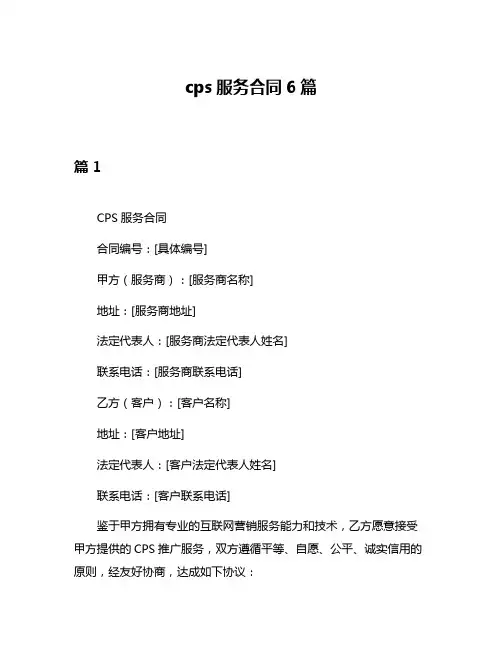 cps 服务合同 6 篇

篇 1

CPS 服务合同

合同编号：[具体编号]

甲方（服务商）：[服务商名称]

地址：[服务商地址]

法定代表人：[服务商法定代表人姓名]

联系电话：[服务商联系电话]

乙方（客户）：[客户名称]

地址：[客户地址]

法定代表人：[客户法定代表人姓名]

联系电话：[客户联系电话]

鉴于甲方拥有专业的互联网营销服务能力和技术，乙方愿意接受甲方提供的 CPS 推广服务，双方遵循平等、自愿、公平、诚实信用的原则，经友好协商，达成如下协议：